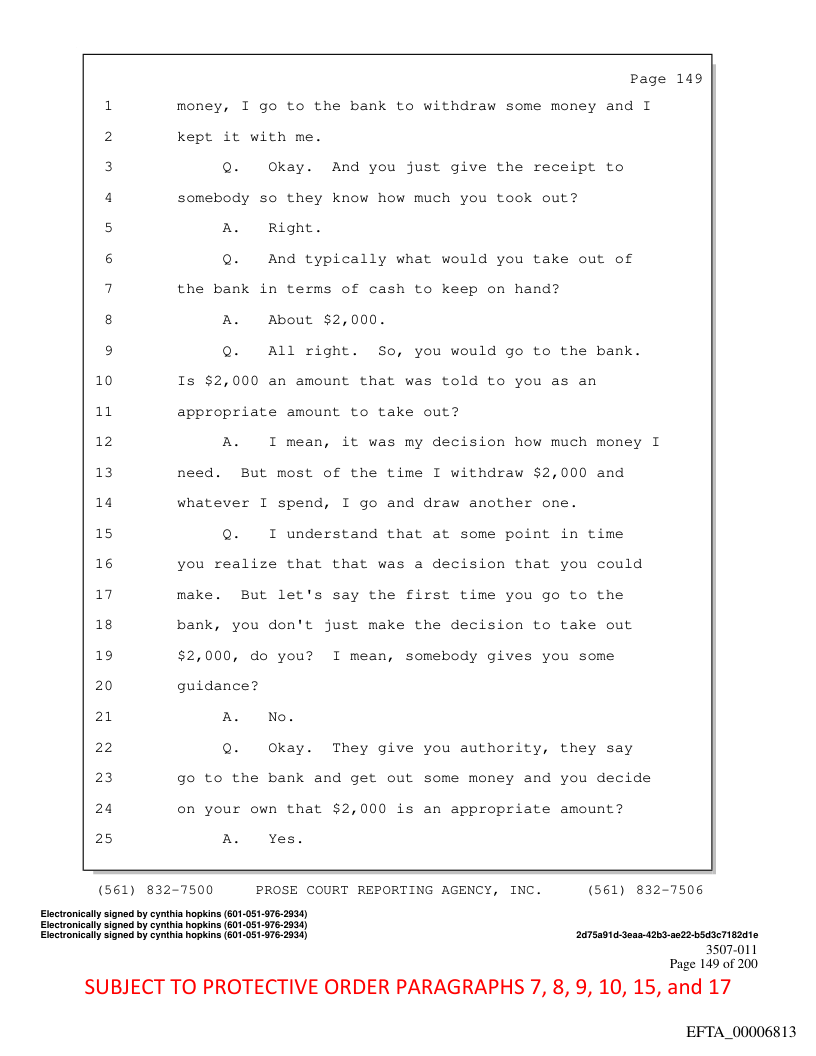 Page 149

1 money, I go to the bank to withdraw some money and I
2 kept it with me.
3 Q. Okay. And you just give the receipt to
4 somebody so they know how much you took out?
5 A. Right.
6 Q. And typically what would you take out of
7 the bank in terms of cash to keep on hand?
8 A. About \$2,000.
9 Q. All right. So, you would go to the bank.
10 Is \$2,000 an amount that was told to you as an
11 appropriate amount to take out?
12 A. I mean, it was my decision how much money I
13 need. But most of the time I withdraw \$2,000 and
14 whatever I spend, I go and draw another one.
15 Q. I understand that at some point in time
16 you realize that that was a decision that you could
17 make. But let's say the first time you go to the
18 bank, you don't just make the decision to take out
19 \$2,000, do you? I mean, somebody gives you some
20 guidance?
21 A. No.
22 Q. Okay. They give you authority, they say
23 go to the bank and get out some money and you decide
24 on your own that \$2,000 is an appropriate amount?
25 A. Yes.

(561) 832-7500 PROSE COURT REPORTING AGENCY, INC. (561) 832-7506

Electronically signed by cynthia hopkins (601-051-976-2934)
Electronically signed by cynthia hopkins (601-051-976-2934)
Electronically signed by cynthia hopkins (601-051-976-2934)
2d75a91d-3eaa-42b3-ae22-b5d3c7182d1e
3507-011
Page 149 of 200

SUBJECT TO PROTECTIVE ORDER PARAGRAPHS 7, 8, 9, 10, 15, and 17

EFTA_00006813